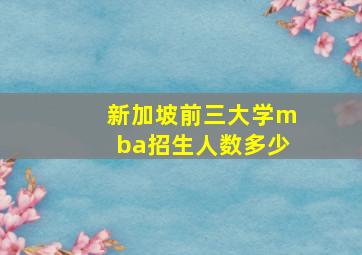 新加坡前三大学mba招生人数多少